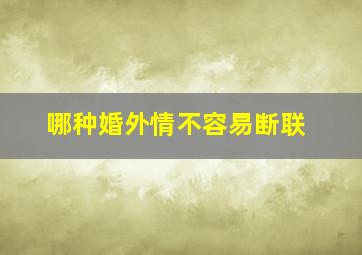 哪种婚外情不容易断联